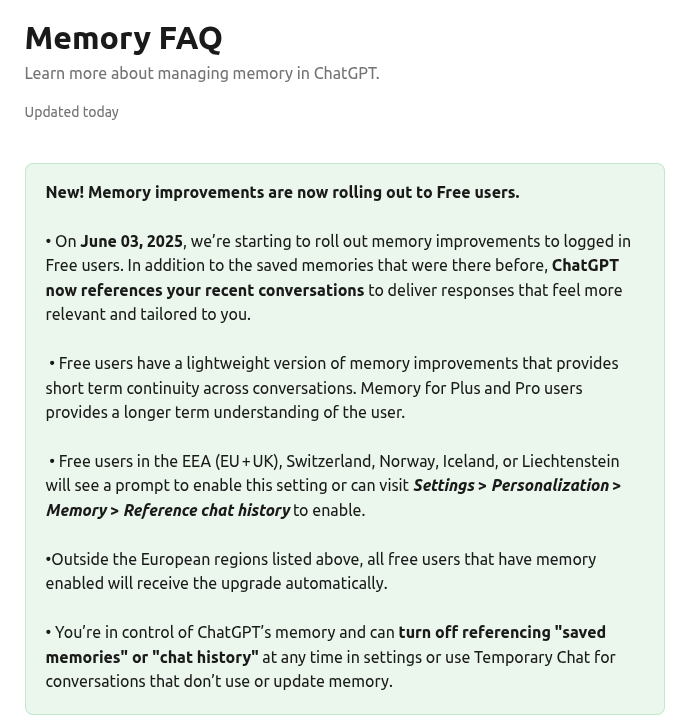 Memory FAQ

Learn more about managing memory in ChatGPT.

Updated today

New! Memory improvements are now rolling out to Free users.

• On June 03, 2025, we're starting to roll out memory improvements to logged in Free users. In addition to the saved memories that were there before, ChatGPT now references your recent conversations to deliver responses that feel more relevant and tailored to you.

• Free users have a lightweight version of memory improvements that provides short term continuity across conversations. Memory for Plus and Pro users provides a longer term understanding of the user.

• Free users in the EEA (EU + UK), Switzerland, Norway, Iceland, or Liechtenstein will see a prompt to enable this setting or can visit Settings > Personalization > Memory > Reference chat history to enable.

•Outside the European regions listed above, all free users that have memory enabled will receive the upgrade automatically.

• You're in control of ChatGPT's memory and can turn off referencing "saved memories" or "chat history" at any time in settings or use Temporary Chat for conversations that don't use or update memory.